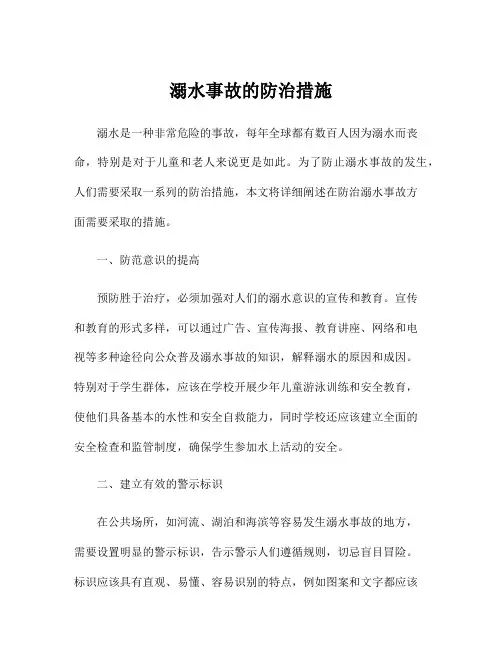 溺水事故的防治措施

溺水是一种非常危险的事故，每年全球都有数百人因为溺水而丧命，特别是对于儿童和老人来说更是如此。为了防止溺水事故的发生，人们需要采取一系列的防治措施，本文将详细阐述在防治溺水事故方面需要采取的措施。

一、防范意识的提高

预防胜于治疗，必须加强对人们的溺水意识的宣传和教育。宣传和教育的形式多样，可以通过广告、宣传海报、教育讲座、网络和电视等多种途径向公众普及溺水事故的知识，解释溺水的原因和成因。特别对于学生群体，应该在学校开展少年儿童游泳训练和安全教育，使他们具备基本的水性和安全自救能力，同时学校还应该建立全面的安全检查和监管制度，确保学生参加水上活动的安全。

二、建立有效的警示标识

在公共场所，如河流、湖泊和海滨等容易发生溺水事故的地方，需要设置明显的警示标识，告示警示人们遵循规则，切忌盲目冒险。标识应该具有直观、易懂、容易识别的特点，例如图案和文字都应该